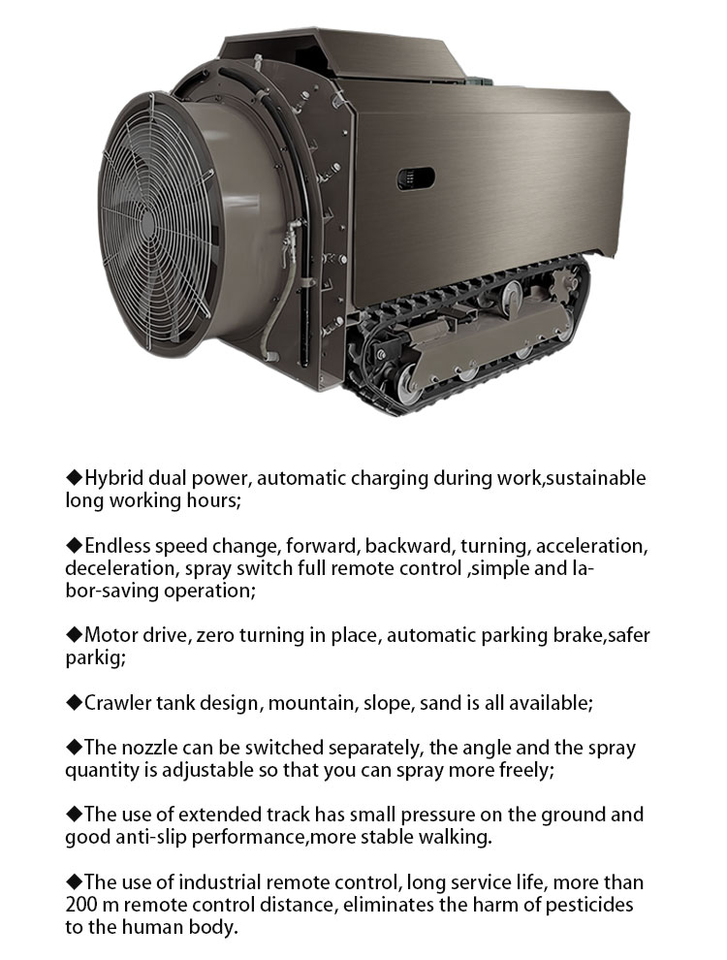 ◆Hybrid dual power, automatic charging during work,sustainable long working hours;

◆Endless speed change, forward, backward, turning, acceleration, deceleration, spray switch full remote control ,simple and labor-saving operation;

◆Motor drive, zero turning in place, automatic parking brake,safer parkig;

◆Crawler tank design, mountain, slope, sand is all available;

◆The nozzle can be switched separately, the angle and the spray quantity is adjustable so that you can spray more freely;

◆The use of extended track has small pressure on the ground and good anti-slip performance,more stable walking.

◆The use of industrial remote control, long service life, more than 200 m remote control distance, eliminates the harm of pesticides to the human body.